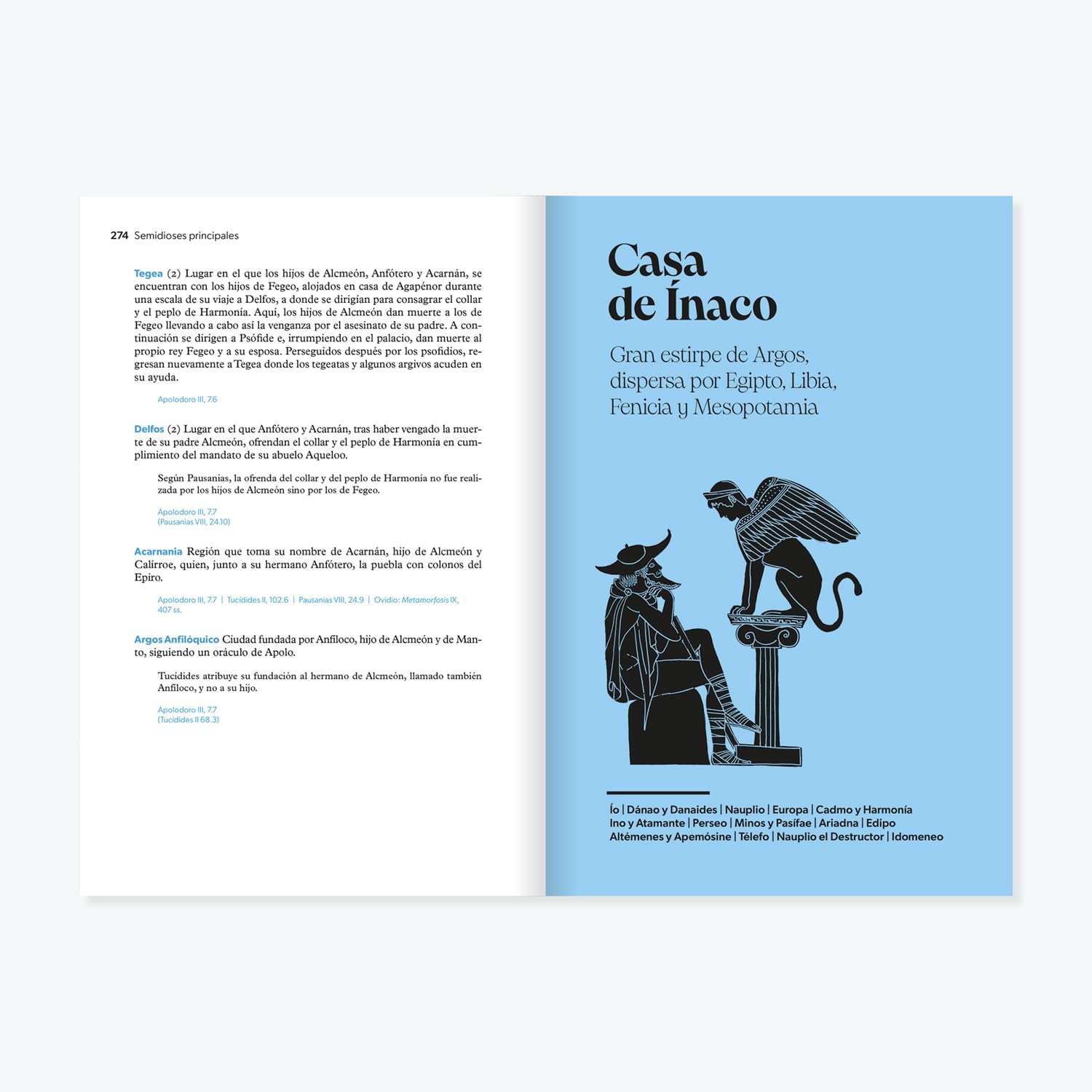 274 Semidioses principales

Tegea (2) Lugar en el que los hijos de Alcmeón, Anfótero y Acarnán, se encuentran con los hijos de Fegeo, alojados en casa de Agapénor durante una escala de su viaje a Delfos, a donde se dirigían para consagrar el collar y el peplo de Harmonía. Aquí, los hijos de Alcmeón dan muerte a los de Fegeo llevando a cabo así la venganza por el asesinato de su padre. A continuación se dirigen a Psófide e, irrumpiendo en el palacio, dan muerte al propio rey Fegeo y a su esposa. Perseguidos después por los psofidios, regresan nuevamente a Tegea donde los tegeatas y algunos argivos acuden en su ayuda.

Apolodoro III, 7.6

Delfos (2) Lugar en el que Anfótero y Acarnán, tras haber vengado la muerte de su padre Alcmeón, ofrendan el collar y el peplo de Harmonía en cumplimiento del mandato de su abuelo Aqueloo.

Según Pausanias, la ofrenda del collar y del peplo de Harmonía no fue realizada por los hijos de Alcmeón sino por los de Fegeo.

Apolodoro III, 7.7
(Pausanias VIII, 24.10)

Acarnania Región que toma su nombre de Acarnán, hijo de Alcmeón y Calírroe, quien, junto a su hermano Anfótero, la puebla con colonos del Epiro.

Apolodoro III, 7.7 | Tucídides II, 102.6 | Pausanias VIII, 24.9 | Ovidio: Metamorfosis IX, 407 ss.

Argos Anfilóquico Ciudad fundada por Anfíloco, hijo de Alcmeón y de Manto, siguiendo un oráculo de Apolo.

Tucídides atribuye su fundación al hermano de Alcmeón, llamado también Anfíloco, y no a su hijo.

Apolodoro III, 7.7
(Tucídides II 68.3)

Casa de Ínaco

Gran estirpe de Argos, dispersa por Egipto, Libia, Fenicia y Mesopotamia

Ío | Dánao y Danaides | Nauplio | Europa | Cadmo y Harmonía
Ino y Atamante | Perseo | Minos y Pasífae | Ariadna | Edipo
Altémenes y Apemósine | Télefo | Nauplio el Destructor | Idomeneo